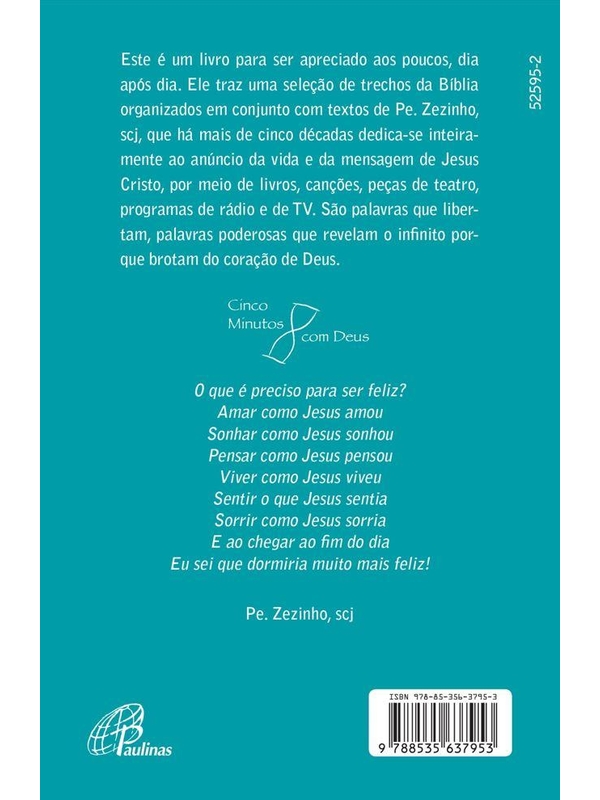 Este é um livro para ser apreciado aos poucos, dia após dia. Ele traz uma seleção de trechos da Bíblia organizados em conjunto com textos de Pe. Zezinho, scj, que há mais de cinco décadas dedica-se inteiramente ao anúncio da vida e da mensagem de Jesus Cristo, por meio de livros, canções, peças de teatro, programas de rádio e de TV. São palavras que libertam, palavras poderosas que revelam o infinito porque brotam do coração de Deus.

52595-2

Cinco Minutos com Deus

O que é preciso para ser feliz?
Amar como Jesus amou
Sonhar como Jesus sonhou
Pensar como Jesus pensou
Viver como Jesus viveu
Sentir o que Jesus sentia
Sorrir como Jesus sorria
E ao chegar ao fim do dia
Eu sei que dormiria muito mais feliz!

Pe. Zezinho, scj

Paulinas

ISBN 978-85-356-3795-3
9 788535 637953